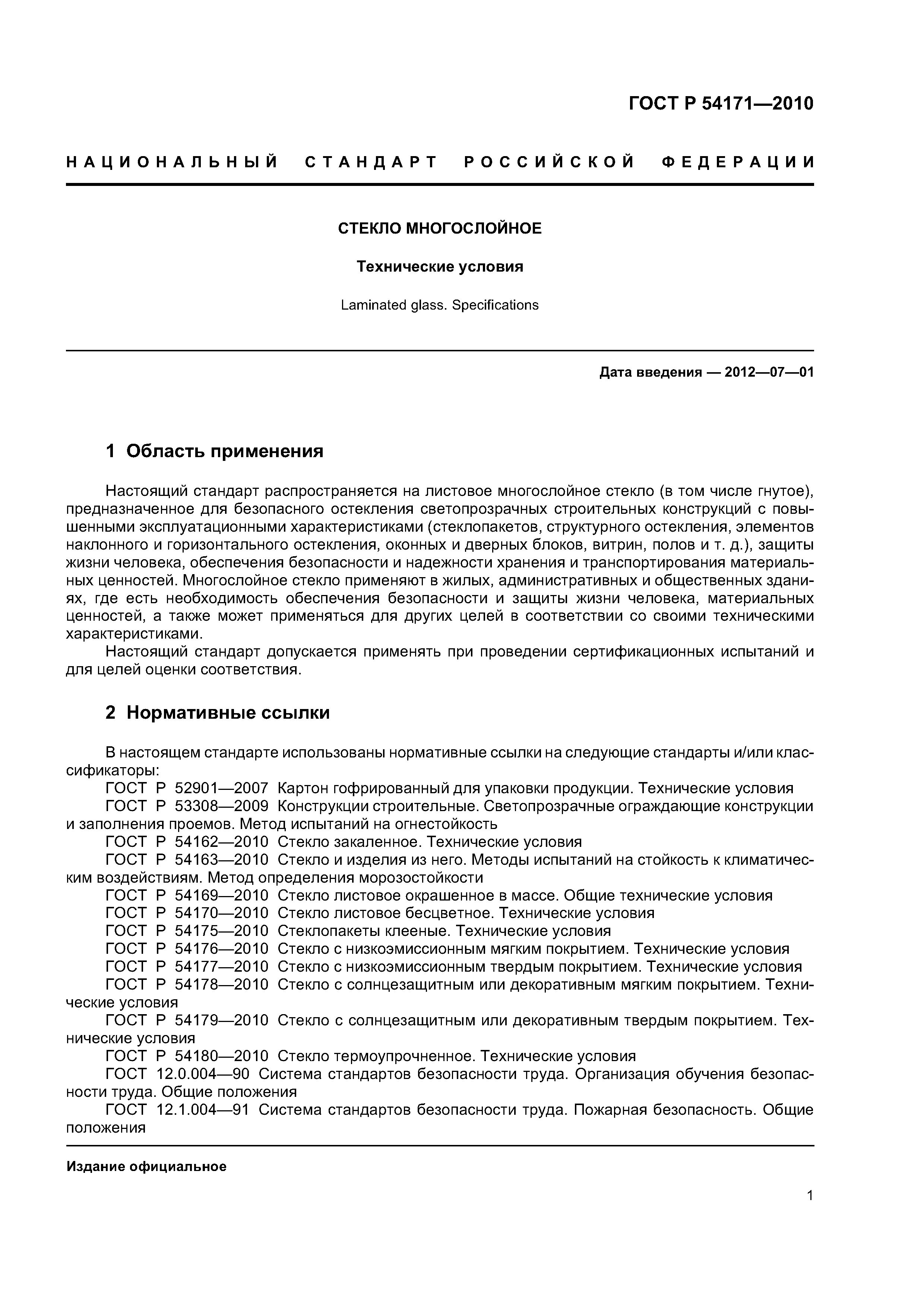 ГОСТ Р 54171—2010

НАЦИОНАЛЬНЫЙ СТАНДАРТ РОССИЙСКОЙ ФЕДЕРАЦИИ

СТЕКЛО МНОГОСЛОЙНОЕ

Технические условия

Laminated glass. Specifications

Дата введения — 2012—07—01

1 Область применения

Настоящий стандарт распространяется на листовое многослойное стекло (в том числе гнутое), предназначенное для безопасного остекления светопрозрачных строительных конструкций с повышенными эксплуатационными характеристиками (стеклопакетов, структурного остекления, элементов наклонного и горизонтального остекления, оконных и дверных блоков, витрин, полов и т. д.), защиты жизни человека, обеспечения безопасности и надежности хранения и транспортирования материальных ценностей. Многослойное стекло применяют в жилых, административных и общественных зданиях, где есть необходимость обеспечения безопасности и защиты жизни человека, материальных ценностей, а также может применяться для других целей в соответствии со своими техническими характеристиками.

Настоящий стандарт допускается применять при проведении сертификационных испытаний и для целей оценки соответствия.

2 Нормативные ссылки

В настоящем стандарте использованы нормативные ссылки на следующие стандарты и/или классификаторы:

ГОСТ Р 52901—2007 Картон гофрированный для упаковки продукции. Технические условия

ГОСТ Р 53308—2009 Конструкции строительные. Светопрозрачные ограждающие конструкции и заполнения проемов. Метод испытаний на огнестойкость

ГОСТ Р 54162—2010 Стекло закаленное. Технические условия

ГОСТ Р 54163—2010 Стекло и изделия из него. Методы испытаний на стойкость к климатическим воздействиям. Метод определения морозостойкости

ГОСТ Р 54169—2010 Стекло листовое окрашенное в массе. Общие технические условия

ГОСТ Р 54170—2010 Стекло листовое бесцветное. Технические условия

ГОСТ Р 54175—2010 Стеклопакеты клееные. Технические условия

ГОСТ Р 54176—2010 Стекло с низкоэмиссионным мягким покрытием. Технические условия

ГОСТ Р 54177—2010 Стекло с низкоэмиссионным твердым покрытием. Технические условия

ГОСТ Р 54178—2010 Стекло с солнцезащитным или декоративным мягким покрытием. Технические условия

ГОСТ Р 54179—2010 Стекло с солнцезащитным или декоративным твердым покрытием. Технические условия

ГОСТ Р 54180—2010 Стекло термоупрочненное. Технические условия

ГОСТ 12.0.004—90 Система стандартов безопасности труда. Организация обучения безопасности труда. Общие положения

ГОСТ 12.1.004—91 Система стандартов безопасности труда. Пожарная безопасность. Общие положения

Издание официальное

1